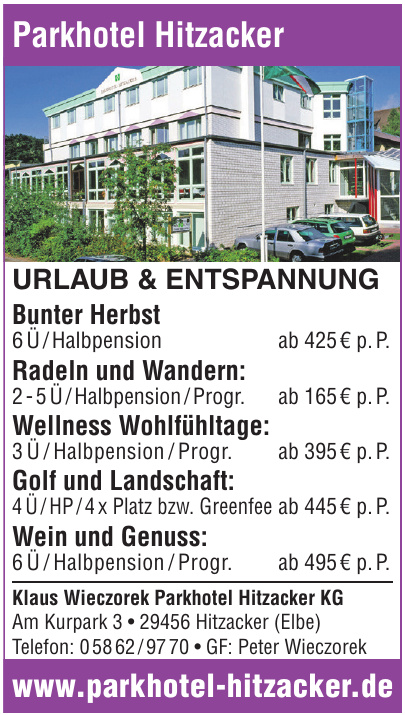 Parkhotel Hitzacker

URLAUB & ENTSPANNUNG

Bunter Herbst
6 Ü / Halbpension ab 425 € p. P.

Radeln und Wandern:
2 - 5 Ü / Halbpension / Progr. ab 165 € p. P.

Wellness Wohlfühltage:
3 Ü / Halbpension / Progr. ab 395 € p. P.

Golf und Landschaft:
4 Ü / HP / 4 x Platz bzw. Greenfee ab 445 € p. P.

Wein und Genuss:
6 Ü / Halbpension / Progr. ab 495 € p. P.

Klaus Wieczorek Parkhotel Hitzacker KG
Am Kurpark 3 • 29456 Hitzacker (Elbe)
Telefon: 0 58 62 / 97 70 • GF: Peter Wieczorek

www.parkhotel-hitzacker.de